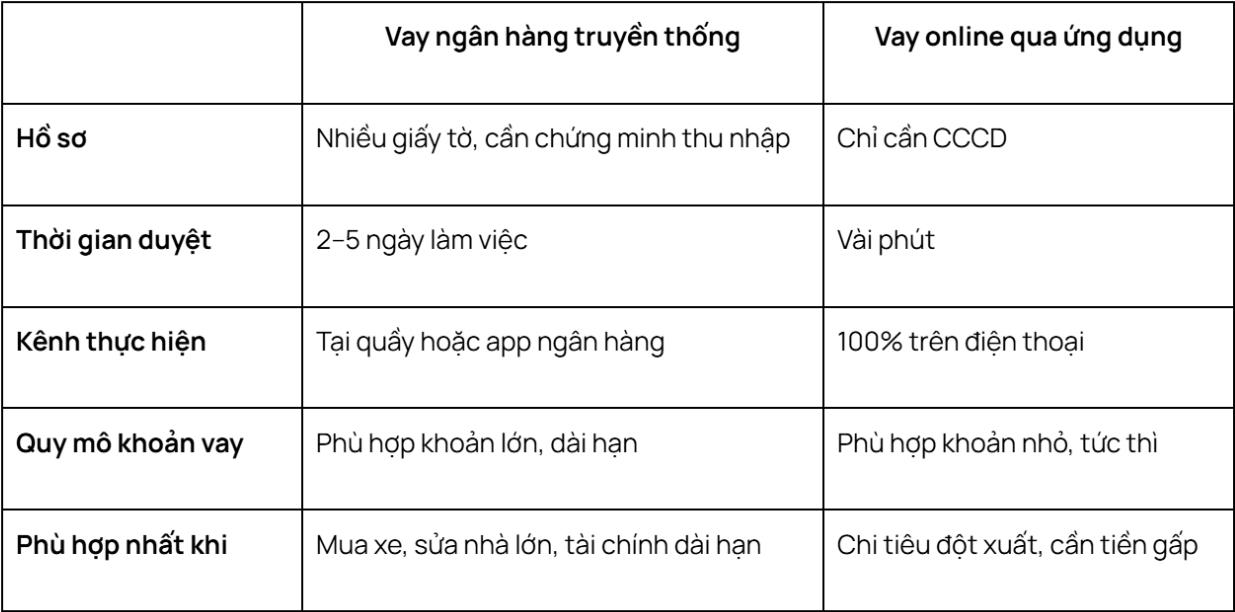 | | Vay ngân hàng truyền thống | Vay online qua ứng dụng |
|---|---|---|
| Hồ sơ | Nhiều giấy tờ, cần chứng minh thu nhập | Chỉ cần CCCD |
| Thời gian duyệt | 2–5 ngày làm việc | Vài phút |
| Kênh thực hiện | Tại quầy hoặc app ngân hàng | 100% trên điện thoại |
| Quy mô khoản vay | Phù hợp khoản lớn, dài hạn | Phù hợp khoản nhỏ, tức thì |
| Phù hợp nhất khi | Mua xe, sửa nhà lớn, tài chính dài hạn | Chi tiêu đột xuất, cần tiền gấp |